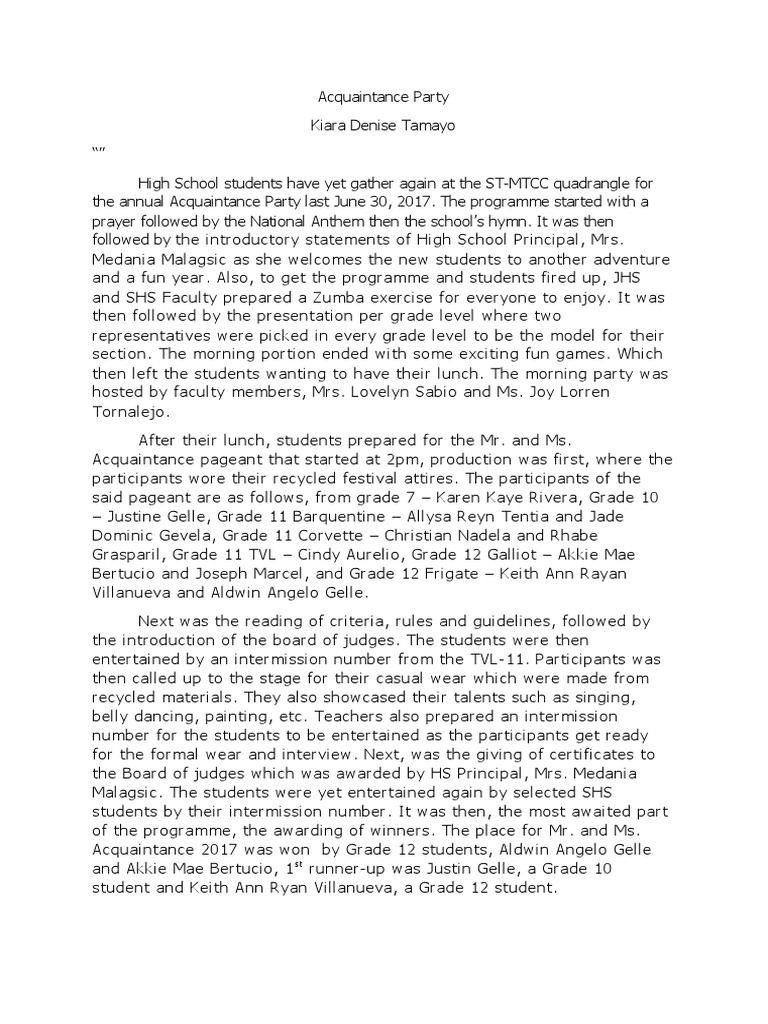 Acquaintance Party

Kiara Denise Tamayo

“”

High School students have yet gather again at the ST-MTCC quadrangle for the annual Acquaintance Party last June 30, 2017. The programme started with a prayer followed by the National Anthem then the school’s hymn. It was then followed by the introductory statements of High School Principal, Mrs. Medania Malagsic as she welcomes the new students to another adventure and a fun year. Also, to get the programme and students fired up, JHS and SHS Faculty prepared a Zumba exercise for everyone to enjoy. It was then followed by the presentation per grade level where two representatives were picked in every grade level to be the model for their section. The morning portion ended with some exciting fun games. Which then left the students wanting to have their lunch. The morning party was hosted by faculty members, Mrs. Lovelyn Sabio and Ms. Joy Lorren Tornalejo.

After their lunch, students prepared for the Mr. and Ms. Acquaintance pageant that started at 2pm, production was first, where the participants wore their recycled festival attires. The participants of the said pageant are as follows, from grade 7 – Karen Kaye Rivera, Grade 10 – Justine Gelle, Grade 11 Barquentine – Allysa Reyn Tentia and Jade Dominic Gevela, Grade 11 Corvette – Christian Nadela and Rhabe Grasparil, Grade 11 TVL – Cindy Aurelio, Grade 12 Galliot – Akkie Mae Bertucio and Joseph Marcel, and Grade 12 Frigate – Keith Ann Rayan Villanueva and Aldwin Angelo Gelle.

Next was the reading of criteria, rules and guidelines, followed by the introduction of the board of judges. The students were then entertained by an intermission number from the TVL-11. Participants was then called up to the stage for their casual wear which were made from recycled materials. They also showcased their talents such as singing, belly dancing, painting, etc. Teachers also prepared an intermission number for the students to be entertained as the participants get ready for the formal wear and interview. Next, was the giving of certificates to the Board of judges which was awarded by HS Principal, Mrs. Medania Malagsic. The students were yet entertained again by selected SHS students by their intermission number. It was then, the most awaited part of the programme, the awarding of winners. The place for Mr. and Ms. Acquaintance 2017 was won by Grade 12 students, Aldwin Angelo Gelle and Akkie Mae Bertucio, 1$^{st}$ runner-up was Justin Gelle, a Grade 10 student and Keith Ann Ryan Villanueva, a Grade 12 student.